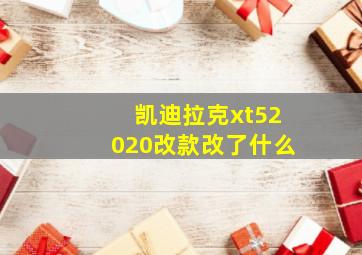 凯迪拉克xt52020改款改了什么